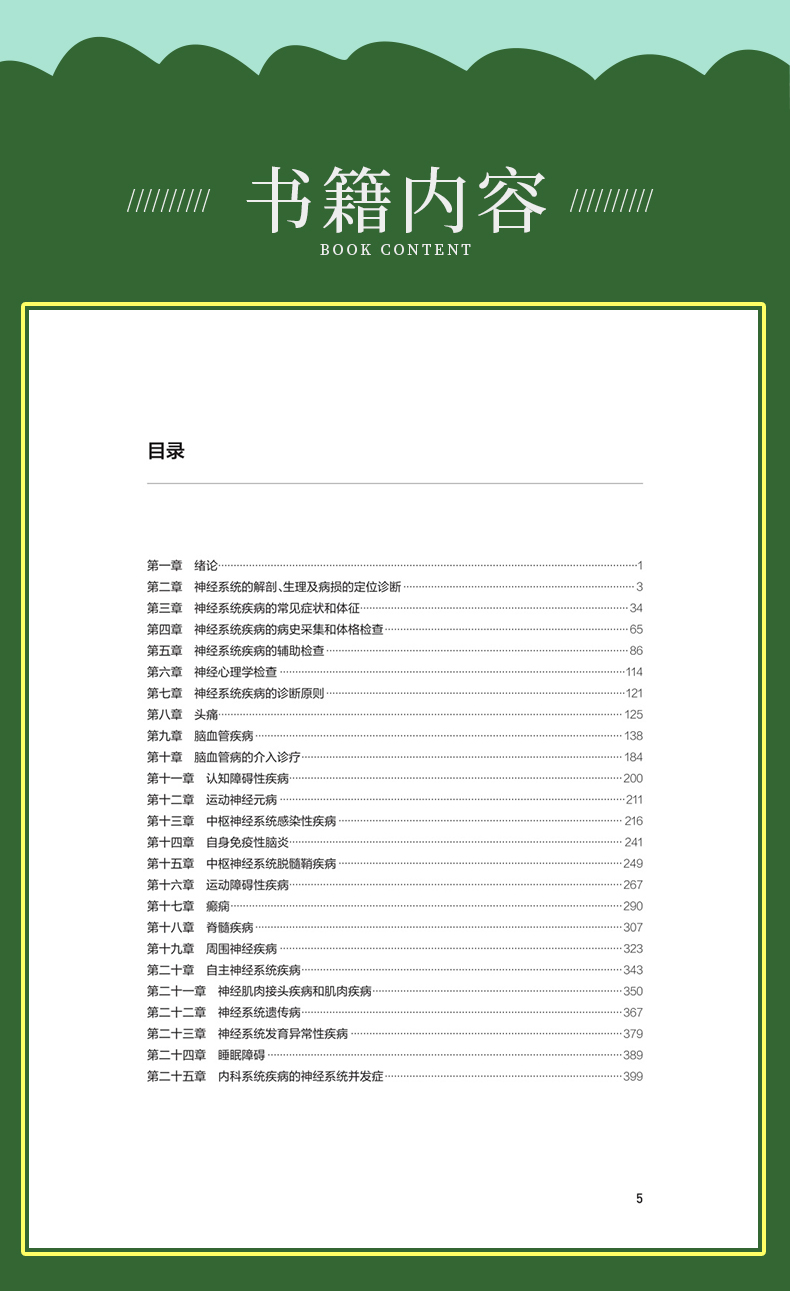 ////////// 书籍内容 //////////
BOOK CONTENT

目录

第一章 绪论……1
第二章 神经系统的解剖、生理及病损的定位诊断……3
第三章 神经系统疾病的常见症状和体征……34
第四章 神经系统疾病的病史采集和体格检查……65
第五章 神经系统疾病的辅助检查……86
第六章 神经心理学检查……114
第七章 神经系统疾病的诊断原则……121
第八章 头痛……125
第九章 脑血管疾病……138
第十章 脑血管病的介入诊疗……184
第十一章 认知障碍性疾病……200
第十二章 运动神经元病……211
第十三章 中枢神经系统感染性疾病……216
第十四章 自身免疫性脑炎……241
第十五章 中枢神经系统脱髓鞘疾病……249
第十六章 运动障碍性疾病……267
第十七章 癫痫……290
第十八章 脊髓疾病……307
第十九章 周围神经疾病……323
第二十章 自主神经系统疾病……343
第二十一章 神经肌肉接头疾病和肌肉疾病……350
第二十二章 神经系统遗传病……367
第二十三章 神经系统发育异常性疾病……379
第二十四章 睡眠障碍……389
第二十五章 内科系统疾病的神经系统并发症……399

5